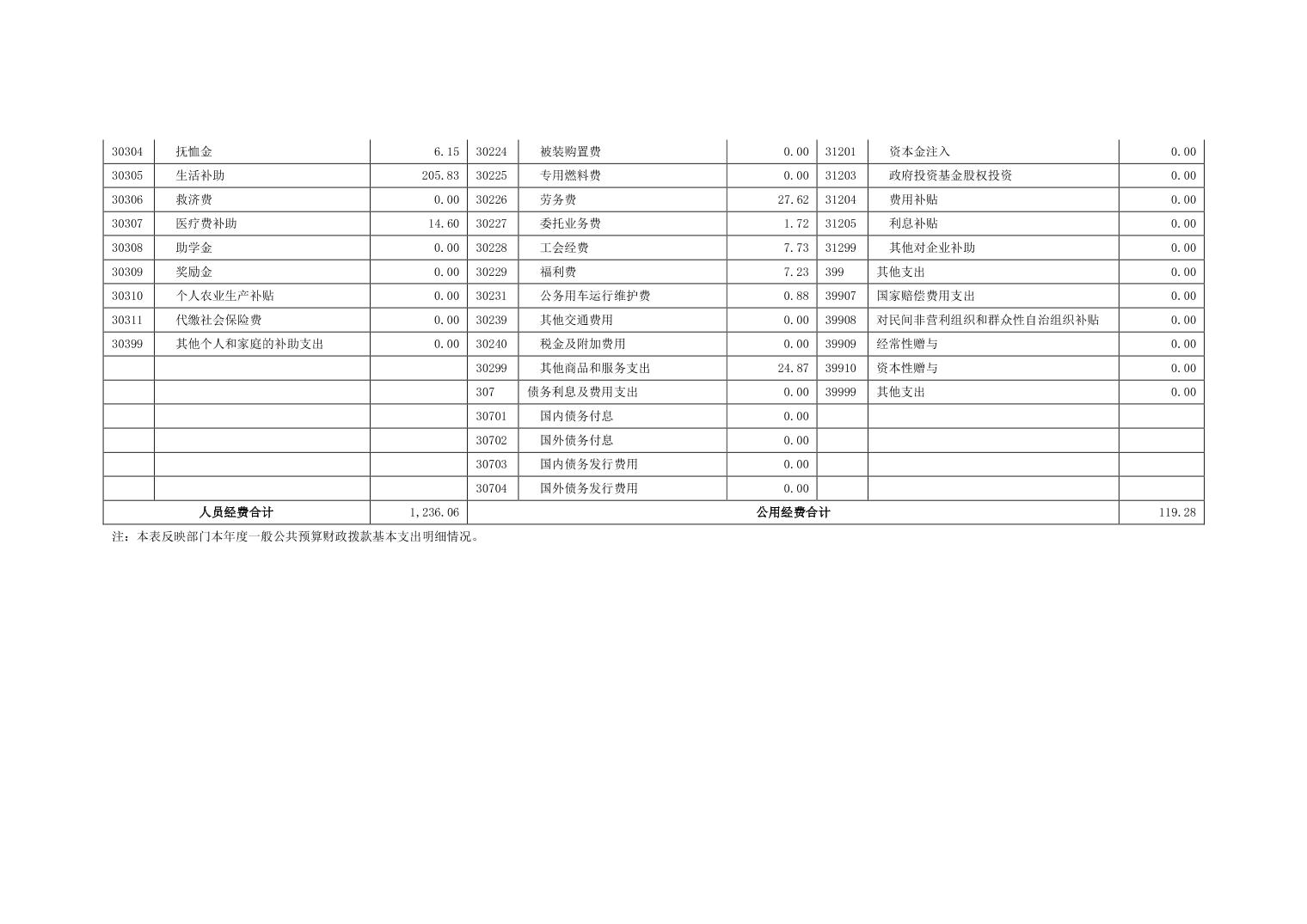 | 30304 | 抚恤金 | 6.15 | 30224 | 被装购置费 | 0.00 | 31201 | 资本金注入 | 0.00 |
|---|---|---|---|---|---|---|---|---|
| 30305 | 生活补助 | 205.83 | 30225 | 专用燃料费 | 0.00 | 31203 | 政府投资基金股权投资 | 0.00 |
| 30306 | 救济费 | 0.00 | 30226 | 劳务费 | 27.62 | 31204 | 费用补贴 | 0.00 |
| 30307 | 医疗费补助 | 14.60 | 30227 | 委托业务费 | 1.72 | 31205 | 利息补贴 | 0.00 |
| 30308 | 助学金 | 0.00 | 30228 | 工会经费 | 7.73 | 31299 | 其他对企业补助 | 0.00 |
| 30309 | 奖励金 | 0.00 | 30229 | 福利费 | 7.23 | 399 | 其他支出 | 0.00 |
| 30310 | 个人农业生产补贴 | 0.00 | 30231 | 公务用车运行维护费 | 0.88 | 39907 | 国家赔偿费用支出 | 0.00 |
| 30311 | 代缴社会保险费 | 0.00 | 30239 | 其他交通费用 | 0.00 | 39908 | 对民间非营利组织和群众性自治组织补贴 | 0.00 |
| 30399 | 其他个人和家庭的补助支出 | 0.00 | 30240 | 税金及附加费用 | 0.00 | 39909 | 经常性赠与 | 0.00 |
| | | | 30299 | 其他商品和服务支出 | 24.87 | 39910 | 资本性赠与 | 0.00 |
| | | | 307 | 债务利息及费用支出 | 0.00 | 39999 | 其他支出 | 0.00 |
| | | | 30701 | 国内债务付息 | 0.00 | | | |
| | | | 30702 | 国外债务付息 | 0.00 | | | |
| | | | 30703 | 国内债务发行费用 | 0.00 | | | |
| | | | 30704 | 国外债务发行费用 | 0.00 | | | |
| 人员经费合计 | | 1,236.06 | 公用经费合计 | | | | | 119.28 |

注：本表反映部门本年度一般公共预算财政拨款基本支出明细情况。